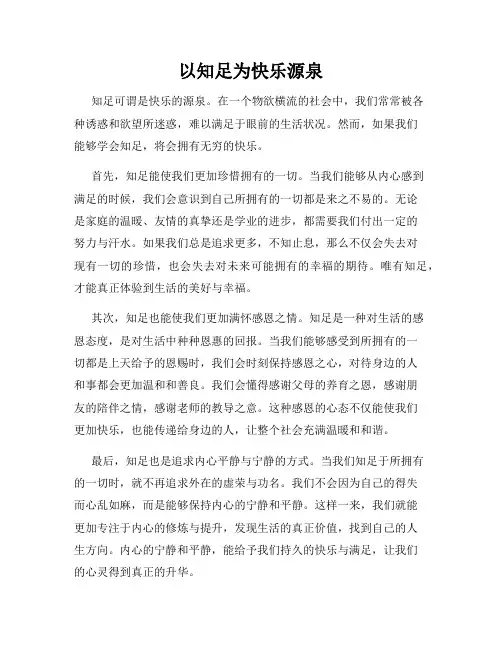 以知足为快乐源泉

知足可谓是快乐的源泉。在一个物欲横流的社会中，我们常常被各种诱惑和欲望所迷惑，难以满足于眼前的生活状况。然而，如果我们能够学会知足，将会拥有无穷的快乐。

首先，知足能使我们更加珍惜拥有的一切。当我们能够从内心感到满足的时候，我们会意识到自己所拥有的一切都是来之不易的。无论是家庭的温暖、友情的真挚还是学业的进步，都需要我们付出一定的努力与汗水。如果我们总是追求更多，不知止息，那么不仅会失去对现有一切的珍惜，也会失去对未来可能拥有的幸福的期待。唯有知足，才能真正体验到生活的美好与幸福。

其次，知足也能使我们更加满怀感恩之情。知足是一种对生活的感恩态度，是对生活中种种恩惠的回报。当我们能够感受到所拥有的一切都是上天给予的恩赐时，我们会时刻保持感恩之心，对待身边的人和事都会更加温和和善良。我们会懂得感谢父母的养育之恩，感谢朋友的陪伴之情，感谢老师的教导之意。这种感恩的心态不仅能使我们更加快乐，也能传递给身边的人，让整个社会充满温暖和和谐。

最后，知足也是追求内心平静与宁静的方式。当我们知足于所拥有的一切时，就不再追求外在的虚荣与功名。我们不会因为自己的得失而心乱如麻，而是能够保持内心的宁静和平静。这样一来，我们就能更加专注于内心的修炼与提升，发现生活的真正价值，找到自己的人生方向。内心的宁静和平静，能给予我们持久的快乐与满足，让我们的心灵得到真正的升华。